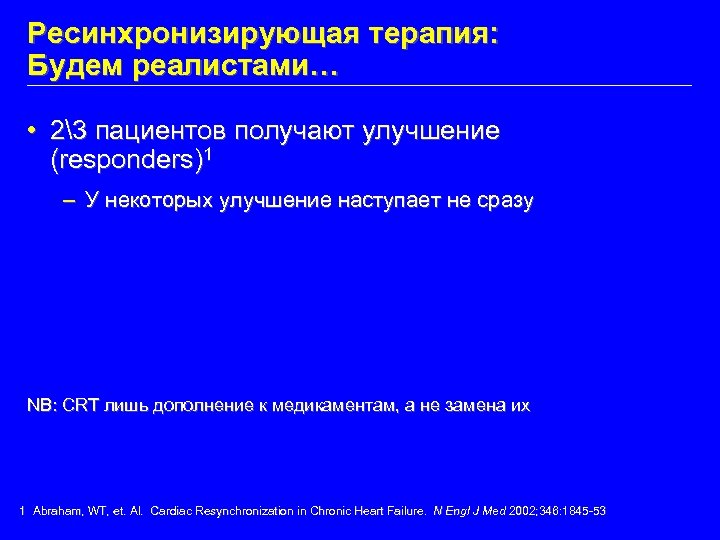 Ресинхронизирующая терапия:
Будем реалистами…

• 2\3 пациентов получают улучшение (responders)$^1$

– У некоторых улучшение наступает не сразу

NB: CRT лишь дополнение к медикаментам, а не замена их

1 Abraham, WT, et. Al. Cardiac Resynchronization in Chronic Heart Failure. N Engl J Med 2002;346:1845-53